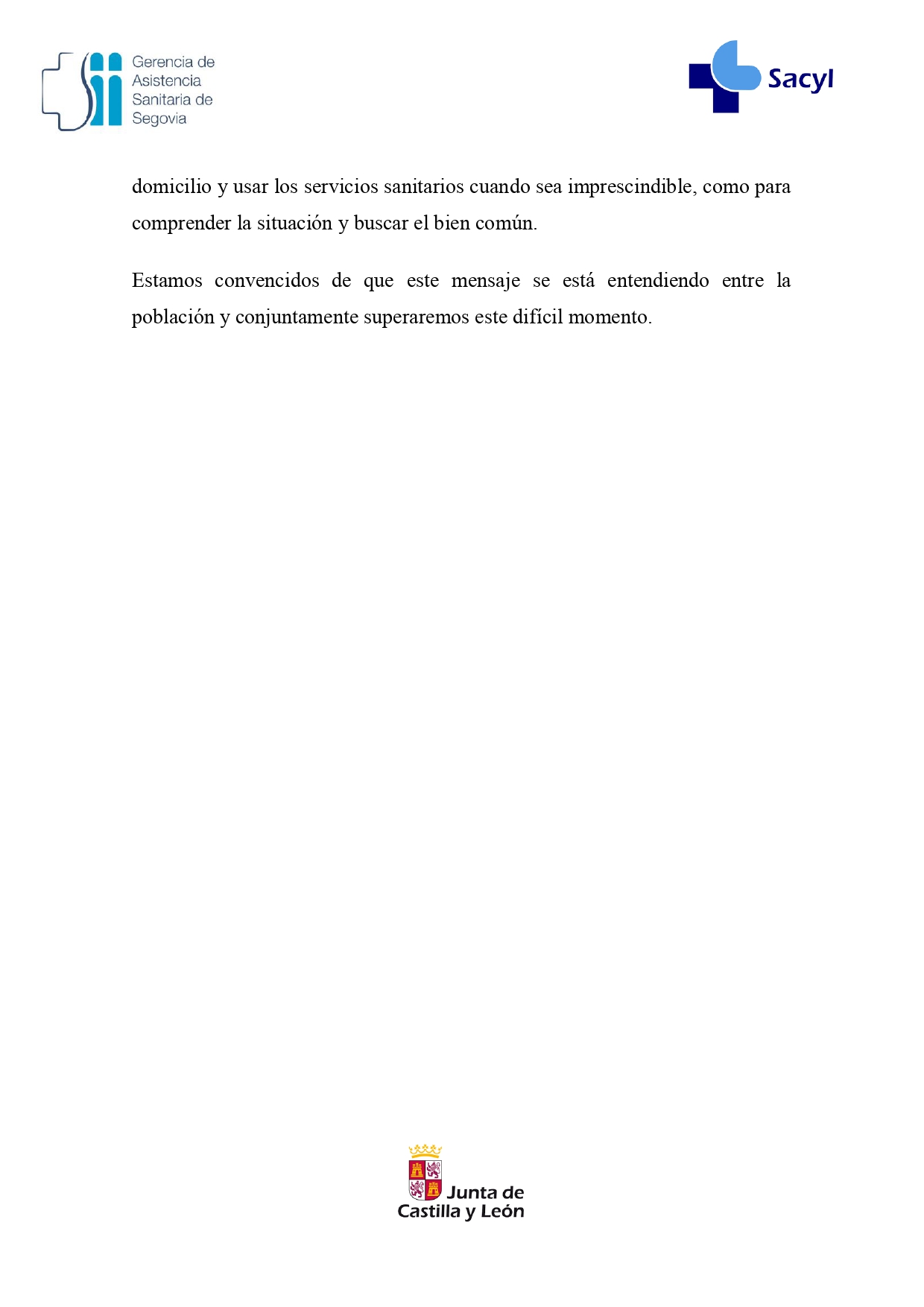 Gerencia de Asistencia Sanitaria de Segovia

Sacyl

domicilio y usar los servicios sanitarios cuando sea imprescindible, como para comprender la situación y buscar el bien común.

Estamos convencidos de que este mensaje se está entendiendo entre la población y conjuntamente superaremos este difícil momento.

Junta de Castilla y León